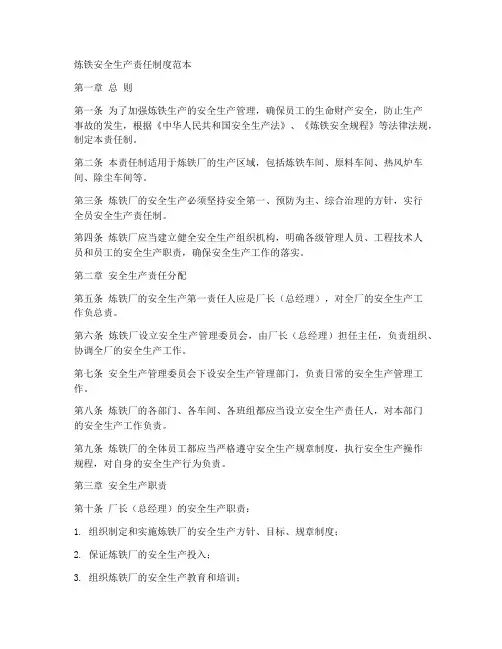 炼铁安全生产责任制度范本

第一章 总 则

第一条 为了加强炼铁生产的安全生产管理，确保员工的生命财产安全，防止生产事故的发生，根据《中华人民共和国安全生产法》、《炼铁安全规程》等法律法规，制定本责任制。

第二条 本责任制适用于炼铁厂的生产区域，包括炼铁车间、原料车间、热风炉车间、除尘车间等。

第三条 炼铁厂的安全生产必须坚持安全第一、预防为主、综合治理的方针，实行全员安全生产责任制。

第四条 炼铁厂应当建立健全安全生产组织机构，明确各级管理人员、工程技术人员和员工的安全生产职责，确保安全生产工作的落实。

第二章 安全生产责任分配

第五条 炼铁厂的安全生产第一责任人应是厂长（总经理），对全厂的安全生产工作负总责。

第六条 炼铁厂设立安全生产管理委员会，由厂长（总经理）担任主任，负责组织、协调全厂的安全生产工作。

第七条 安全生产管理委员会下设安全生产管理部门，负责日常的安全生产管理工作。

第八条 炼铁厂的各部门、各车间、各班组都应当设立安全生产责任人，对本部门的安全生产工作负责。

第九条 炼铁厂的全体员工都应当严格遵守安全生产规章制度，执行安全生产操作规程，对自身的安全生产行为负责。

第三章 安全生产职责

第十条 厂长（总经理）的安全生产职责：

1. 组织制定和实施炼铁厂的安全生产方针、目标、规章制度；

2. 保证炼铁厂的安全生产投入；

3. 组织炼铁厂的安全生产教育和培训；